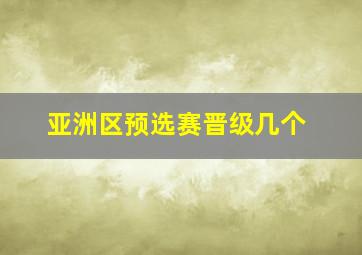 亚洲区预选赛晋级几个